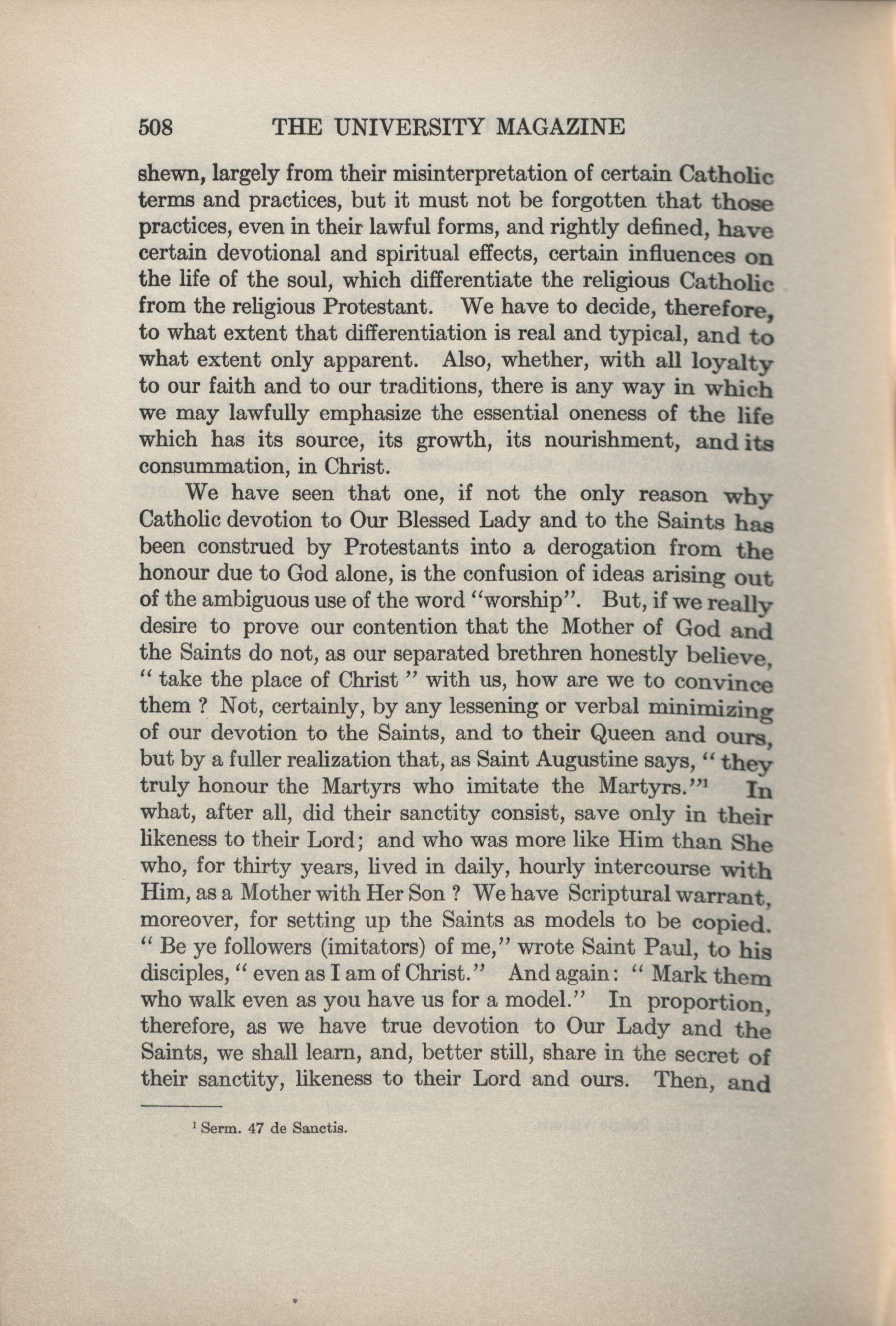 508 THE UNIVERSITY MAGAZINE

shewn, largely from their misinterpretation of certain Catholic terms and practices, but it must not be forgotten that those practices, even in their lawful forms, and rightly defined, have certain devotional and spiritual effects, certain influences on the life of the soul, which differentiate the religious Catholic from the religious Protestant. We have to decide, therefore, to what extent that differentiation is real and typical, and to what extent only apparent. Also, whether, with all loyalty to our faith and to our traditions, there is any way in which we may lawfully emphasize the essential oneness of the life which has its source, its growth, its nourishment, and its consummation, in Christ.

We have seen that one, if not the only reason why Catholic devotion to Our Blessed Lady and to the Saints has been construed by Protestants into a derogation from the honour due to God alone, is the confusion of ideas arising out of the ambiguous use of the word "worship". But, if we really desire to prove our contention that the Mother of God and the Saints do not, as our separated brethren honestly believe, " take the place of Christ " with us, how are we to convince them ? Not, certainly, by any lessening or verbal minimizing of our devotion to the Saints, and to their Queen and ours, but by a fuller realization that, as Saint Augustine says, " they truly honour the Martyrs who imitate the Martyrs."$^1$ In what, after all, did their sanctity consist, save only in their likeness to their Lord; and who was more like Him than She who, for thirty years, lived in daily, hourly intercourse with Him, as a Mother with Her Son ? We have Scriptural warrant, moreover, for setting up the Saints as models to be copied. " Be ye followers (imitators) of me," wrote Saint Paul, to his disciples, " even as I am of Christ." And again: " Mark them who walk even as you have us for a model." In proportion, therefore, as we have true devotion to Our Lady and the Saints, we shall learn, and, better still, share in the secret of their sanctity, likeness to their Lord and ours. Then, and

$^1$ Serm. 47 de Sanctis.